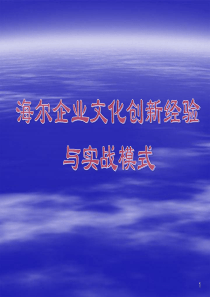 海尔企业文化创新经验

与实战模式

1